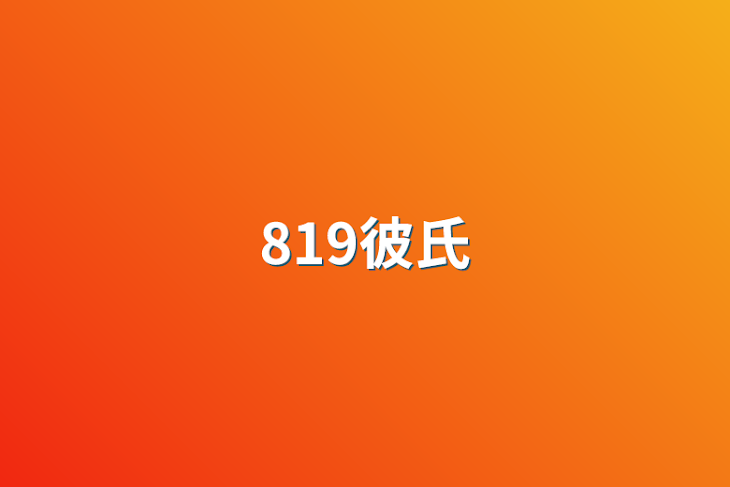 819彼氏